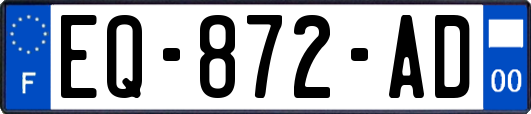 F
EQ-872-AD
00